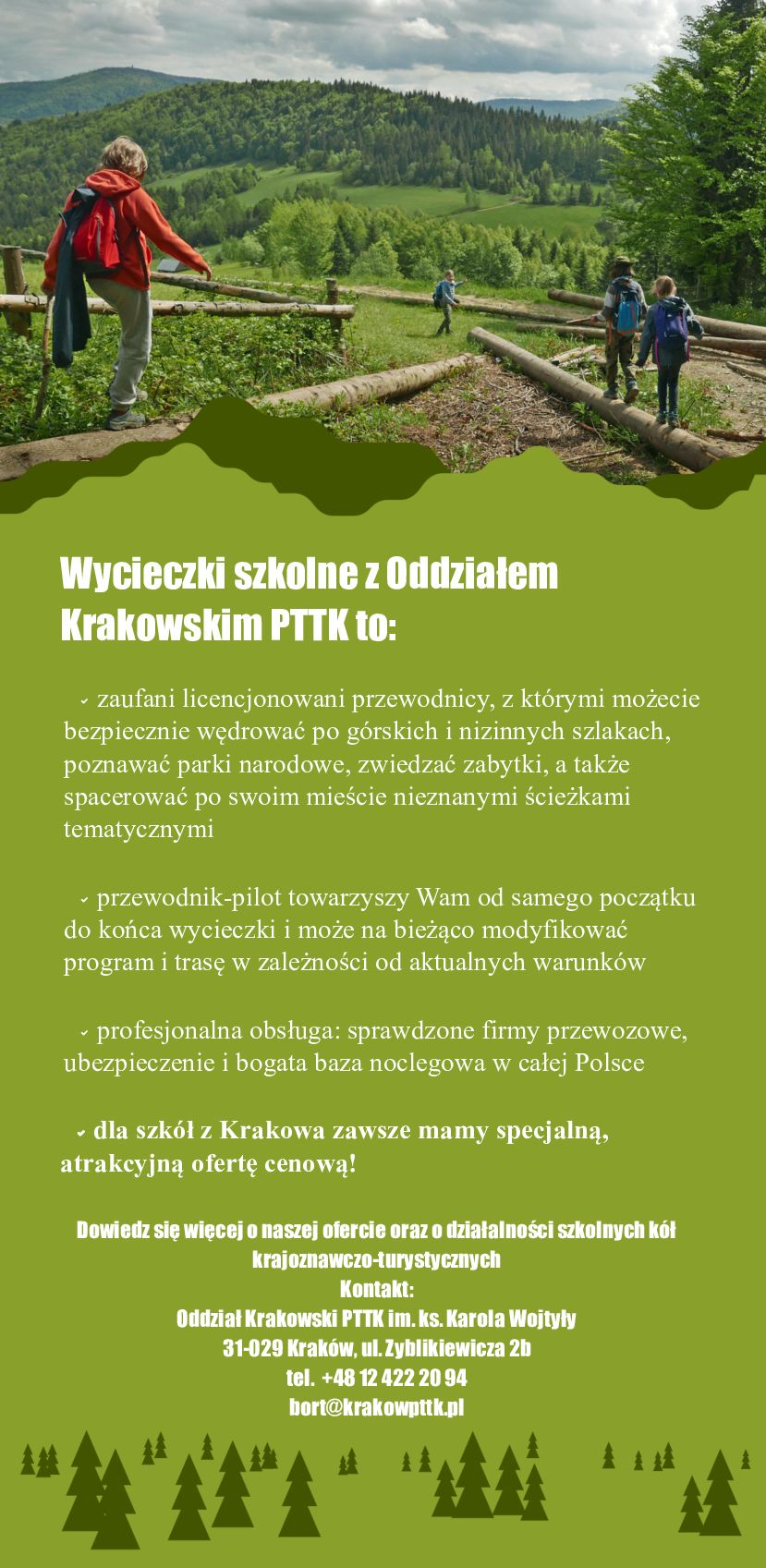 Wycieczki szkolne z Oddziałem Krakowskim PTTK to:

✓ zaufani licencjonowani przewodnicy, z którymi możecie bezpiecznie wędrować po górskich i nizinnych szlakach, poznawać parki narodowe, zwiedzać zabytki, a także spacerować po swoim mieście nieznanymi ścieżkami tematycznymi

✓ przewodnik-pilot towarzyszy Wam od samego początku do końca wycieczki i może na bieżąco modyfikować program i trasę w zależności od aktualnych warunków

✓ profesjonalna obsługa: sprawdzone firmy przewozowe, ubezpieczenie i bogata baza noclegowa w całej Polsce

✓ dla szkół z Krakowa zawsze mamy specjalną, atrakcyjną ofertę cenową!

Dowiedz się więcej o naszej ofercie oraz o działalności szkolnych kół krajoznawczo-turystycznych
Kontakt:
Oddział Krakowski PTTK im. ks. Karola Wojtyły
31-029 Kraków, ul. Zyblikiewicza 2b
tel. +48 12 422 20 94
bort@krakowpttk.pl